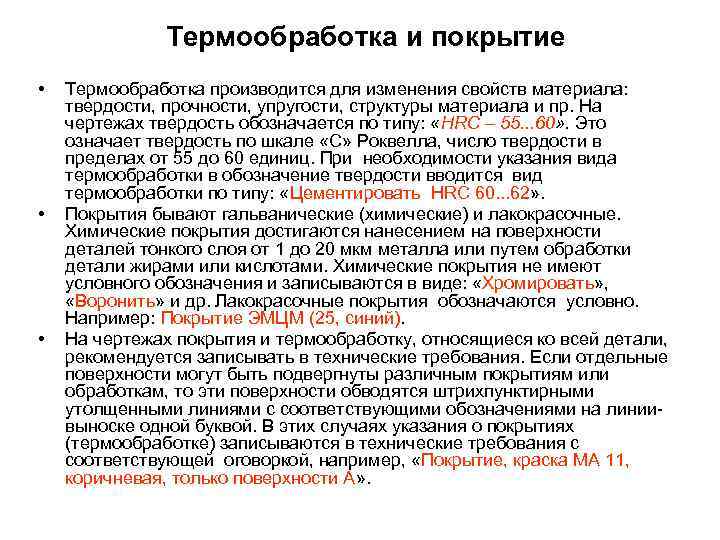 Термообработка и покрытие

• Термообработка производится для изменения свойств материала: твердости, прочности, упругости, структуры материала и пр. На чертежах твердость обозначается по типу: «HRC – 55...60». Это означает твердость по шкале «С» Роквелла, число твердости в пределах от 55 до 60 единиц. При необходимости указания вида термообработки в обозначение твердости вводится вид термообработки по типу: «Цементировать HRC 60...62».

• Покрытия бывают гальванические (химические) и лакокрасочные. Химические покрытия достигаются нанесением на поверхности деталей тонкого слоя от 1 до 20 мкм металла или путем обработки детали жирами или кислотами. Химические покрытия не имеют условного обозначения и записываются в виде: «Хромировать», «Воронить» и др. Лакокрасочные покрытия обозначаются условно. Например: Покрытие ЭМЦМ (25, синий).

• На чертежах покрытия и термообработку, относящиеся ко всей детали, рекомендуется записывать в технические требования. Если отдельные поверхности могут быть подвергнуты различным покрытиям или обработкам, то эти поверхности обводятся штрихпунктирными утолщенными линиями с соответствующими обозначениями на линии-выноске одной буквой. В этих случаях указания о покрытиях (термообработке) записываются в технические требования с соответствующей оговоркой, например, «Покрытие, краска МА 11, коричневая, только поверхности А».